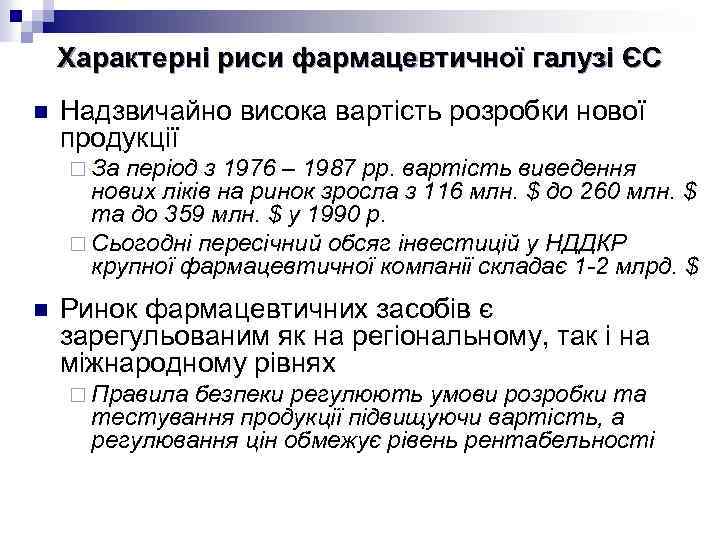 Характерні риси фармацевтичної галузі ЄС

Надзвичайно висока вартість розробки нової продукції

За період з 1976 – 1987 рр. вартість виведення нових ліків на ринок зросла з 116 млн. \$ до 260 млн. \$ та до 359 млн. \$ у 1990 р.

Сьогодні пересічний обсяг інвестицій у НДДКР крупної фармацевтичної компанії складає 1-2 млрд. \$

Ринок фармацевтичних засобів є зарегульованим як на регіональному, так і на міжнародному рівнях

Правила безпеки регулюють умови розробки та тестування продукції підвищуючи вартість, а регулювання цін обмежує рівень рентабельності